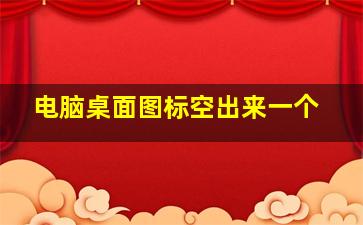 电脑桌面图标空出来一个